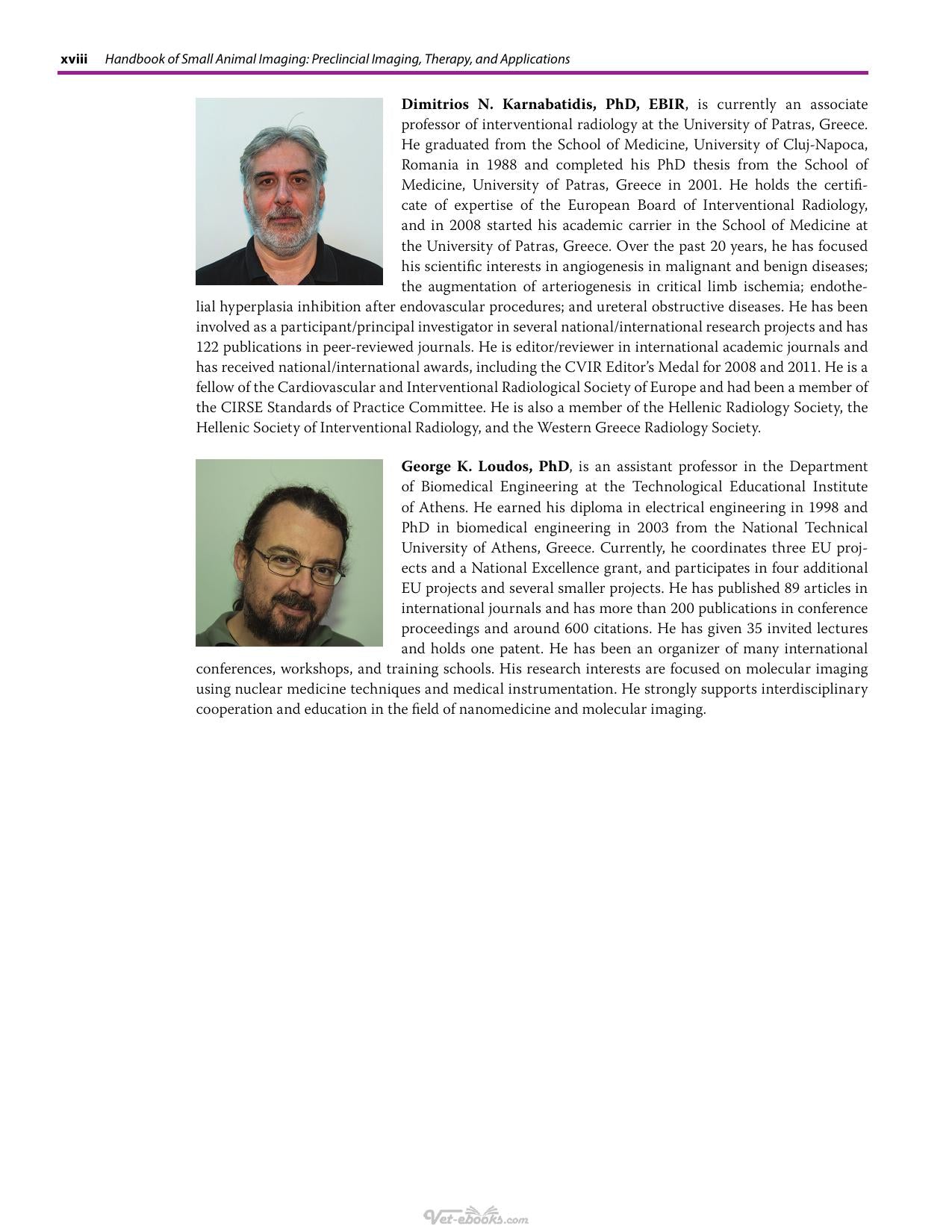 xviii Handbook of Small Animal Imaging: Preclincial Imaging, Therapy, and Applications

Dimitrios N. Karnabatidis, PhD, EBIR, is currently an associate professor of interventional radiology at the University of Patras, Greece. He graduated from the School of Medicine, University of Cluj-Napoca, Romania in 1988 and completed his PhD thesis from the School of Medicine, University of Patras, Greece in 2001. He holds the certificate of expertise of the European Board of Interventional Radiology, and in 2008 started his academic carrier in the School of Medicine at the University of Patras, Greece. Over the past 20 years, he has focused his scientific interests in angiogenesis in malignant and benign diseases; the augmentation of arteriogenesis in critical limb ischemia; endothelial hyperplasia inhibition after endovascular procedures; and ureteral obstructive diseases. He has been involved as a participant/principal investigator in several national/international research projects and has 122 publications in peer-reviewed journals. He is editor/reviewer in international academic journals and has received national/international awards, including the CVIR Editor's Medal for 2008 and 2011. He is a fellow of the Cardiovascular and Interventional Radiological Society of Europe and had been a member of the CIRSE Standards of Practice Committee. He is also a member of the Hellenic Radiology Society, the Hellenic Society of Interventional Radiology, and the Western Greece Radiology Society.

George K. Loudos, PhD, is an assistant professor in the Department of Biomedical Engineering at the Technological Educational Institute of Athens. He earned his diploma in electrical engineering in 1998 and PhD in biomedical engineering in 2003 from the National Technical University of Athens, Greece. Currently, he coordinates three EU projects and a National Excellence grant, and participates in four additional EU projects and several smaller projects. He has published 89 articles in international journals and has more than 200 publications in conference proceedings and around 600 citations. He has given 35 invited lectures and holds one patent. He has been an organizer of many international conferences, workshops, and training schools. His research interests are focused on molecular imaging using nuclear medicine techniques and medical instrumentation. He strongly supports interdisciplinary cooperation and education in the field of nanomedicine and molecular imaging.

Vet-ebooks.com